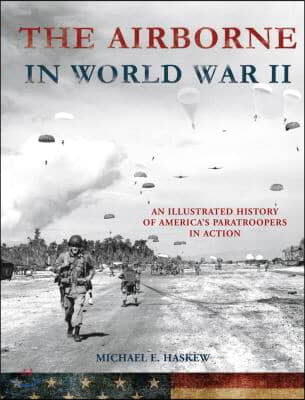 THE AIRBORNE
IN WORLD WAR II

AN ILLUSTRATED HISTORY
OF AMERICA'S PARATROOPERS
IN ACTION

MICHAEL E. HASKEW